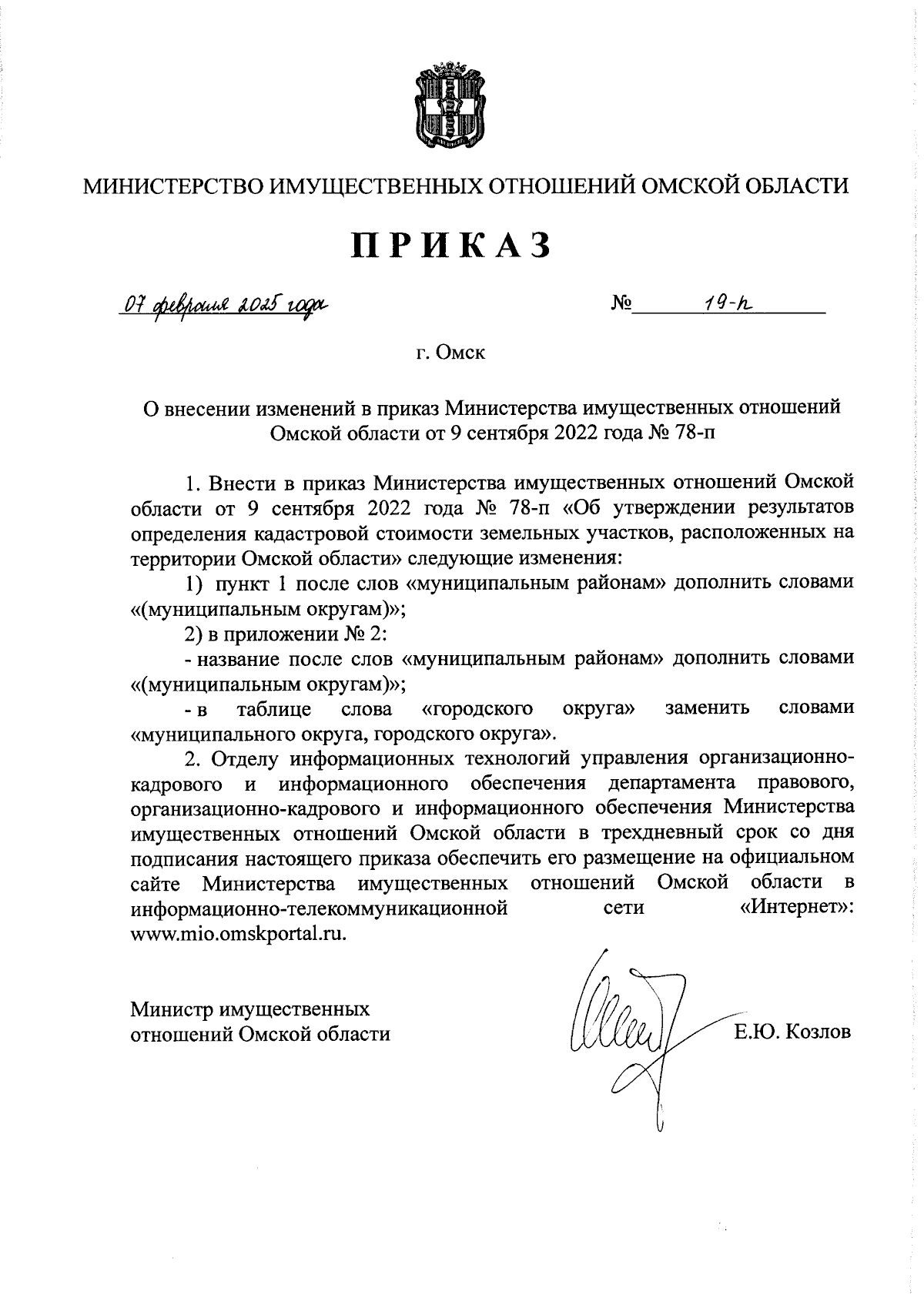 МИНИСТЕРСТВО ИМУЩЕСТВЕННЫХ ОТНОШЕНИЙ ОМСКОЙ ОБЛАСТИ

ПРИКАЗ

07 февраля 2025 года № 19-п

г. Омск

О внесении изменений в приказ Министерства имущественных отношений Омской области от 9 сентября 2022 года № 78-п

1. Внести в приказ Министерства имущественных отношений Омской области от 9 сентября 2022 года № 78-п «Об утверждении результатов определения кадастровой стоимости земельных участков, расположенных на территории Омской области» следующие изменения:

1) пункт 1 после слов «муниципальным районам» дополнить словами «(муниципальным округам)»;

2) в приложении № 2:

- название после слов «муниципальным районам» дополнить словами «(муниципальным округам)»;

- в таблице слова «городского округа» заменить словами «муниципального округа, городского округа».

2. Отделу информационных технологий управления организационно-кадрового и информационного обеспечения департамента правового, организационно-кадрового и информационного обеспечения Министерства имущественных отношений Омской области в трехдневный срок со дня подписания настоящего приказа обеспечить его размещение на официальном сайте Министерства имущественных отношений Омской области в информационно-телекоммуникационной сети «Интернет»: www.mio.omskportal.ru.

Министр имущественных отношений Омской области Е.Ю. Козлов